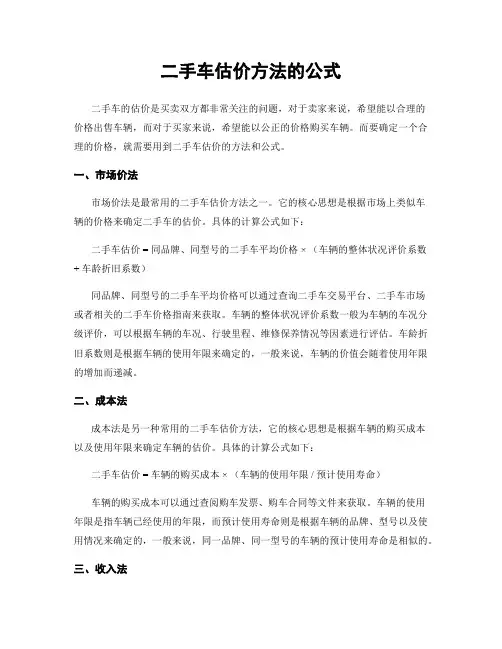 二手车估价方法的公式

二手车的估价是买卖双方都非常关注的问题，对于卖家来说，希望能以合理的价格出售车辆，而对于买家来说，希望能以公正的价格购买车辆。而要确定一个合理的价格，就需要用到二手车估价的方法和公式。

一、市场价法

市场价法是最常用的二手车估价方法之一。它的核心思想是根据市场上类似车辆的价格来确定二手车的估价。具体的计算公式如下：

二手车估价 = 同品牌、同型号的二手车平均价格 ×（车辆的整体状况评价系数 + 车龄折旧系数）

同品牌、同型号的二手车平均价格可以通过查询二手车交易平台、二手车市场或者相关的二手车价格指南来获取。车辆的整体状况评价系数一般为车辆的车况分级评价，可以根据车辆的车况、行驶里程、维修保养情况等因素进行评估。车龄折旧系数则是根据车辆的使用年限来确定的，一般来说，车辆的价值会随着使用年限的增加而递减。

二、成本法

成本法是另一种常用的二手车估价方法，它的核心思想是根据车辆的购买成本以及使用年限来确定车辆的估价。具体的计算公式如下：

二手车估价 = 车辆的购买成本 ×（车辆的使用年限 / 预计使用寿命）

车辆的购买成本可以通过查阅购车发票、购车合同等文件来获取。车辆的使用年限是指车辆已经使用的年限，而预计使用寿命则是根据车辆的品牌、型号以及使用情况来确定的，一般来说，同一品牌、同一型号的车辆的预计使用寿命是相似的。

三、收入法